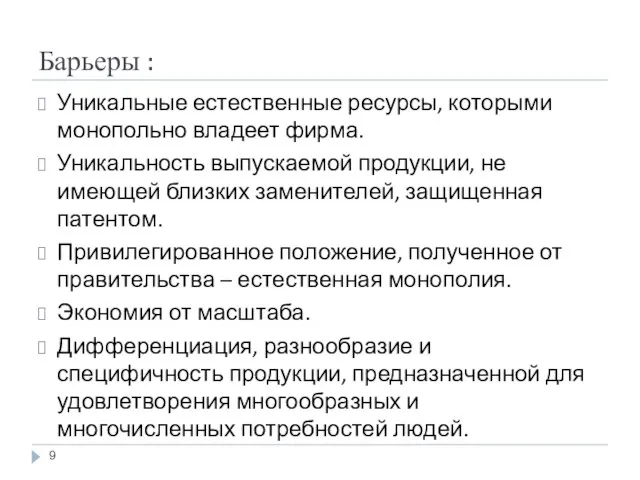 Барьеры :

Уникальные естественные ресурсы, которыми монопольно владеет фирма.

Уникальность выпускаемой продукции, не имеющей близких заменителей, защищенная патентом.

Привилегированное положение, полученное от правительства – естественная монополия.

Экономия от масштаба.

Дифференциация, разнообразие и специфичность продукции, предназначенной для удовлетворения многообразных и многочисленных потребностей людей.

9